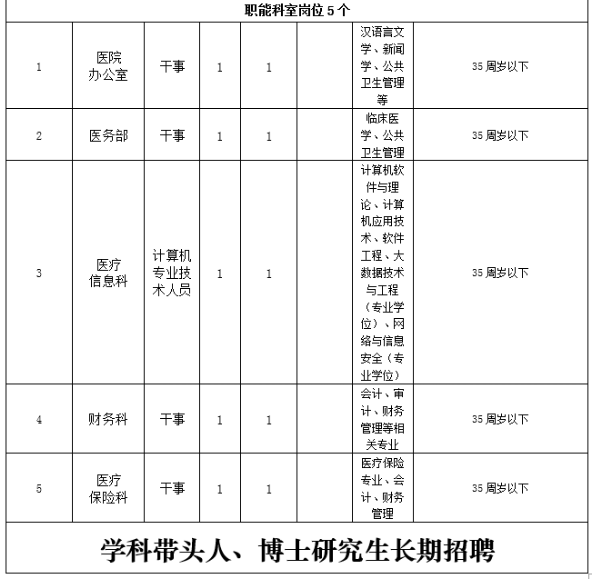 | 职能科室岗位 5 个 | | | | | | | |
|---|---|---|---|---|---|---|---|
| 1 | 医院办公室 | 干事 | 1 | 1 | | 汉语言文学、新闻学、公共卫生管理等 | 35 周岁以下 |
| 2 | 医务部 | 干事 | 1 | 1 | | 临床医学、公共卫生管理 | 35 周岁以下 |
| 3 | 医疗信息科 | 计算机专业技术人员 | 1 | 1 | | 计算机软件与理论、计算机应用技术、软件工程、大数据技术与工程（专业学位）、网络与信息安全（专业学位） | 35 周岁以下 |
| 4 | 财务科 | 干事 | 1 | 1 | | 会计、审计、财务管理等相关专业 | 35 周岁以下 |
| 5 | 医疗保险科 | 干事 | 1 | 1 | | 医疗保险专业、会计、财务管理 | 35 周岁以下 |
| 学科带头人、博士研究生长期招聘 | | | | | | | |